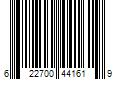 6 22700 44161 9